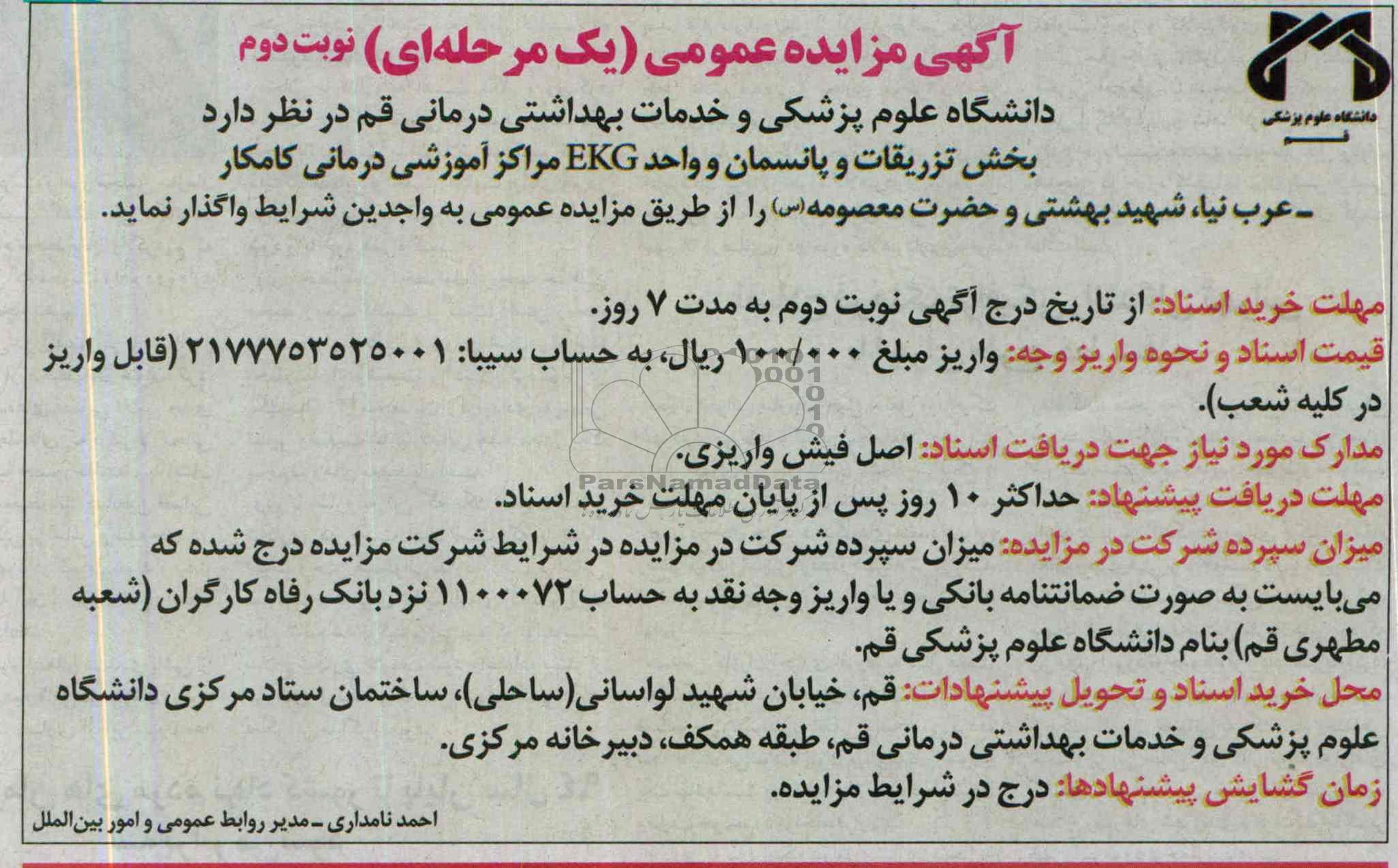 دانشگاه علوم پزشکی
قم

آگهی مزایده عمومی (یک مرحله‌ای) نوبت دوم

دانشگاه علوم پزشکی و خدمات بهداشتی درمانی قم در نظر دارد بخش تزریقات و پانسمان و واحد EKG مراکز آموزشی درمانی کامکار ـ عرب نیا، شهید بهشتی و حضرت معصومه(س) را از طریق مزایده عمومی به واجدین شرایط واگذار نماید.

مهلت خرید اسناد: از تاریخ درج آگهی نوبت دوم به مدت ۷ روز.
قیمت اسناد و نحوه واریز وجه: واریز مبلغ ۱۰۰/۰۰۰ ریال، به حساب سیبا: ۲۱۷۷۷۵۳۵۲۵۰۰۱ (قابل واریز در کلیه شعب).
مدارک مورد نیاز جهت دریافت اسناد: اصل فیش واریزی.
مهلت دریافت پیشنهاد: حداکثر ۱۰ روز پس از پایان مهلت خرید اسناد.
میزان سپرده شرکت در مزایده: میزان سپرده شرکت در مزایده در شرایط شرکت مزایده درج شده که می‌بایست به صورت ضمانتنامه بانکی و یا واریز وجه نقد به حساب ۱۱۰۰۰۷۲ نزد بانک رفاه کارگران (شعبه مطهری قم) بنام دانشگاه علوم پزشکی قم.
محل خرید اسناد و تحویل پیشنهادات: قم، خیابان شهید لواسانی(ساحلی)، ساختمان ستاد مرکزی دانشگاه علوم پزشکی و خدمات بهداشتی درمانی قم، طبقه همکف، دبیرخانه مرکزی.
زمان گشایش پیشنهادها: درج در شرایط مزایده.

احمد نامداری ـ مدیر روابط عمومی و امور بین‌الملل

ParsNamadData